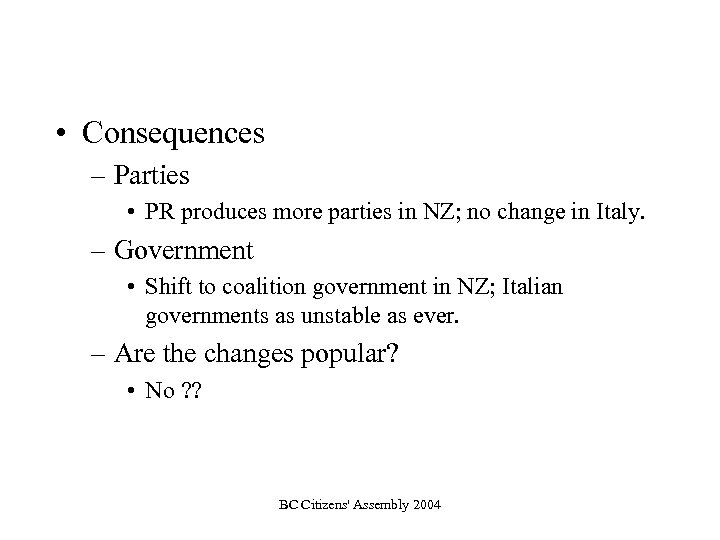 • Consequences
– Parties
• PR produces more parties in NZ; no change in Italy.
– Government
• Shift to coalition government in NZ; Italian governments as unstable as ever.
– Are the changes popular?
• No ??

BC Citizens' Assembly 2004